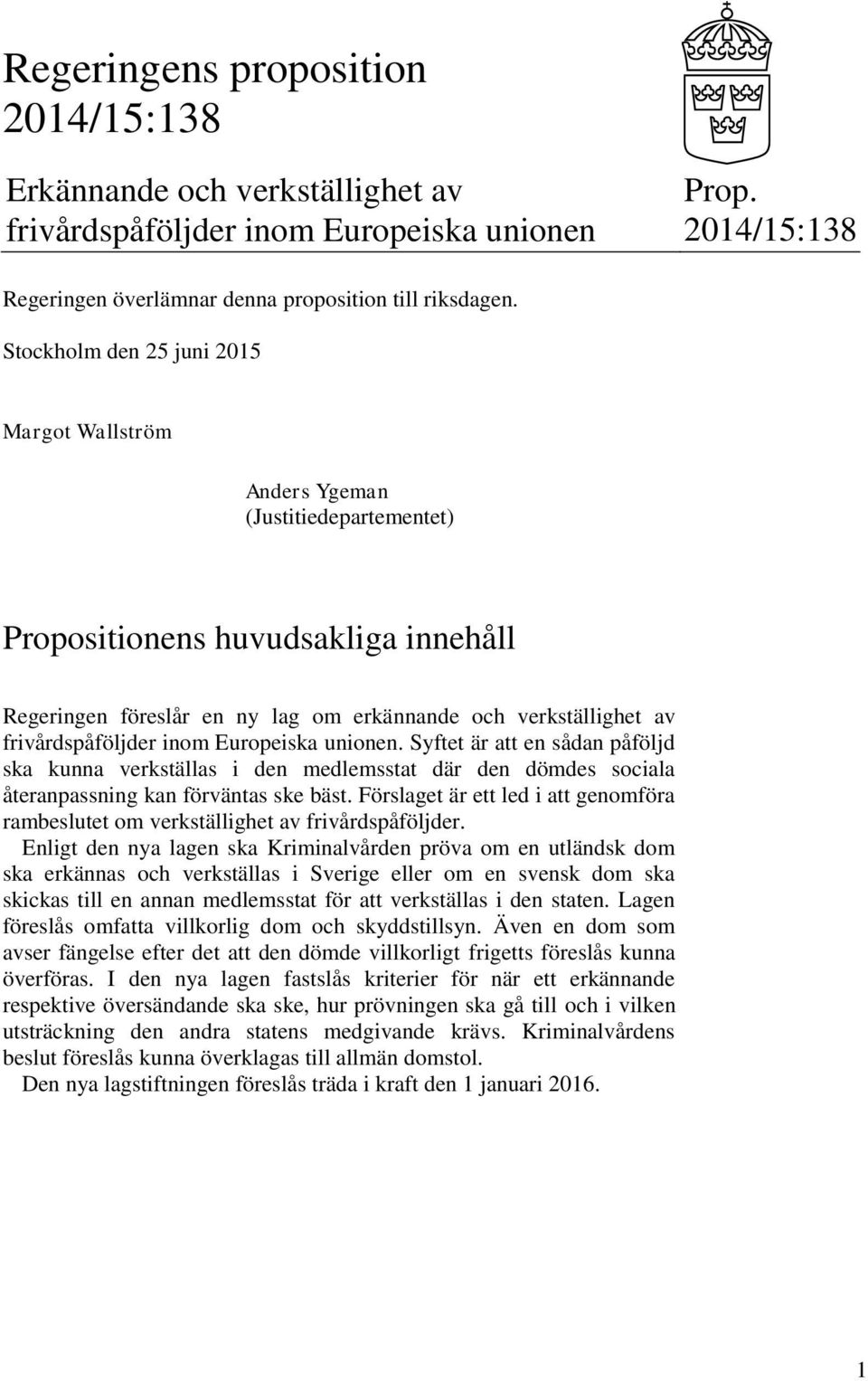 Regeringens proposition 2014/15:138

Erkännande och verkställighet av frivårdspåföljder inom Europeiska unionen

Prop. 2014/15:138

Regeringen överlämnar denna proposition till riksdagen.

Stockholm den 25 juni 2015

Margot Wallström

Anders Ygeman
(Justitiedepartementet)

Propositionens huvudsakliga innehåll

Regeringen föreslår en ny lag om erkännande och verkställighet av frivårdspåföljder inom Europeiska unionen. Syftet är att en sådan påföljd ska kunna verkställas i den medlemsstat där den dömdes sociala återanpassning kan förväntas ske bäst. Förslaget är ett led i att genomföra rambeslutet om verkställighet av frivårdspåföljder.

Enligt den nya lagen ska Kriminalvården pröva om en utländsk dom ska erkännas och verkställas i Sverige eller om en svensk dom ska skickas till en annan medlemsstat för att verkställas i den staten. Lagen föreslås omfatta villkorlig dom och skyddstillsyn. Även en dom som avser fängelse efter det att den dömde villkorligt frigetts föreslås kunna överföras. I den nya lagen fastslås kriterier för när ett erkännande respektive översändande ska ske, hur prövningen ska gå till och i vilken utsträckning den andra statens medgivande krävs. Kriminalvårdens beslut föreslås kunna överklagas till allmän domstol.

Den nya lagstiftningen föreslås träda i kraft den 1 januari 2016.

1